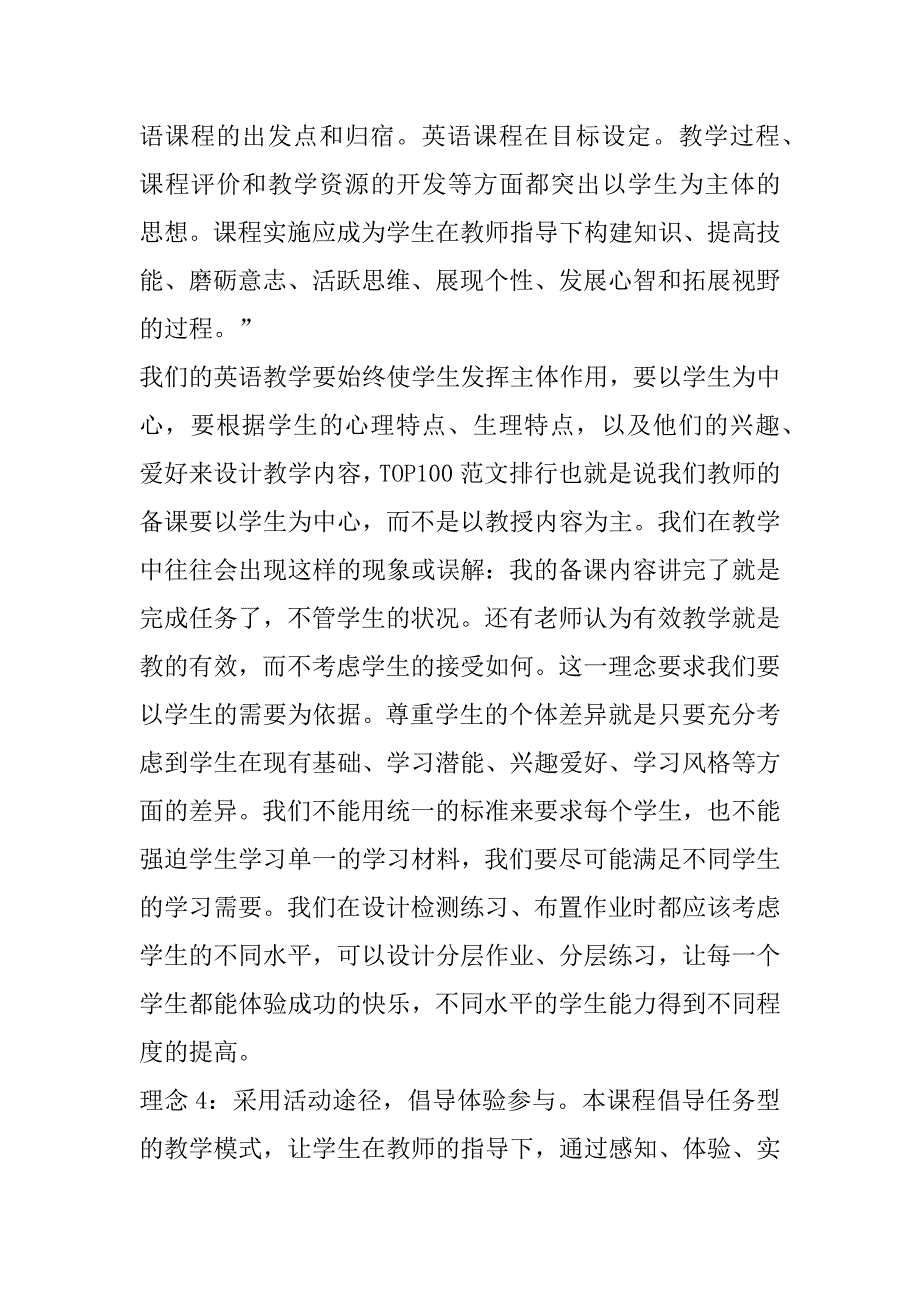 语课程的出发点和归宿。英语课程在目标设定。教学过程、课程评价和教学资源的开发等方面都突出以学生为主体的思想。课程实施应成为学生在教师指导下构建知识、提高技能、磨砺意志、活跃思维、展现个性、发展心智和拓展视野的过程。”

我们的英语教学要始终使学生发挥主体作用，要以学生为中心，要根据学生的心理特点、生理特点，以及他们的兴趣、爱好来设计教学内容，TOP100 范文排行也就是说我们教师的备课要以学生为中心，而不是以教授内容为主。我们在教学中往往会出现这样的现象或误解：我的备课内容讲完了就是完成任务了，不管学生的状况。还有老师认为有效教学就是教的有效，而不考虑学生的接受如何。这一理念要求我们要以学生的需要为依据。尊重学生的个体差异就是只要充分考虑到学生在现有基础、学习潜能、兴趣爱好、学习风格等方面的差异。我们不能用统一的标准来要求每个学生，也不能强迫学生学习单一的学习材料，我们要尽可能满足不同学生的学习需要。我们在设计检测练习、布置作业时都应该考虑学生的不同水平，可以设计分层作业、分层练习，让每一个学生都能体验成功的快乐，不同水平的学生能力得到不同程度的提高。

理念 4：采用活动途径，倡导体验参与。本课程倡导任务型的教学模式，让学生在教师的指导下，通过感知、体验、实